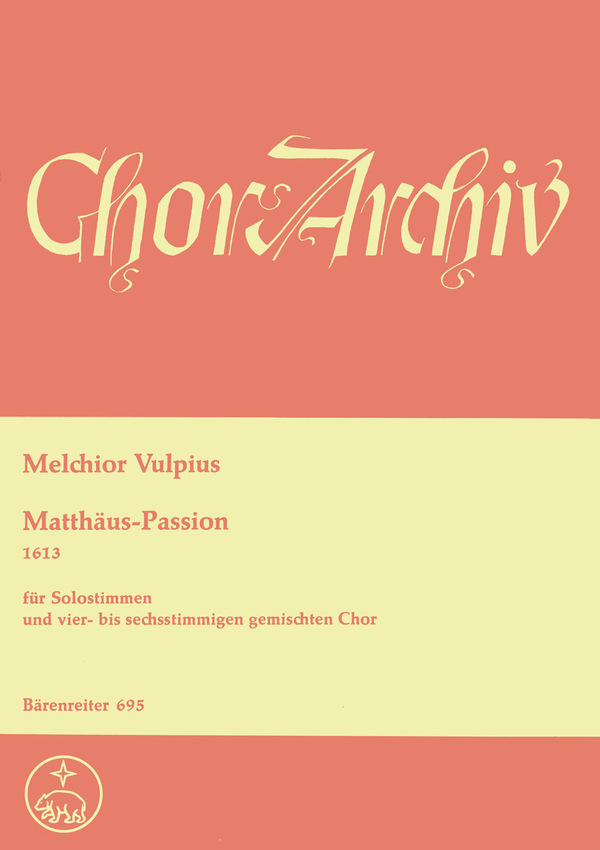 Chor-Archiv

Melchior Vulpius

Matthäus-Passion
1613

für Solostimmen
und vier- bis sechsstimmigen gemischten Chor

Bärenreiter 695